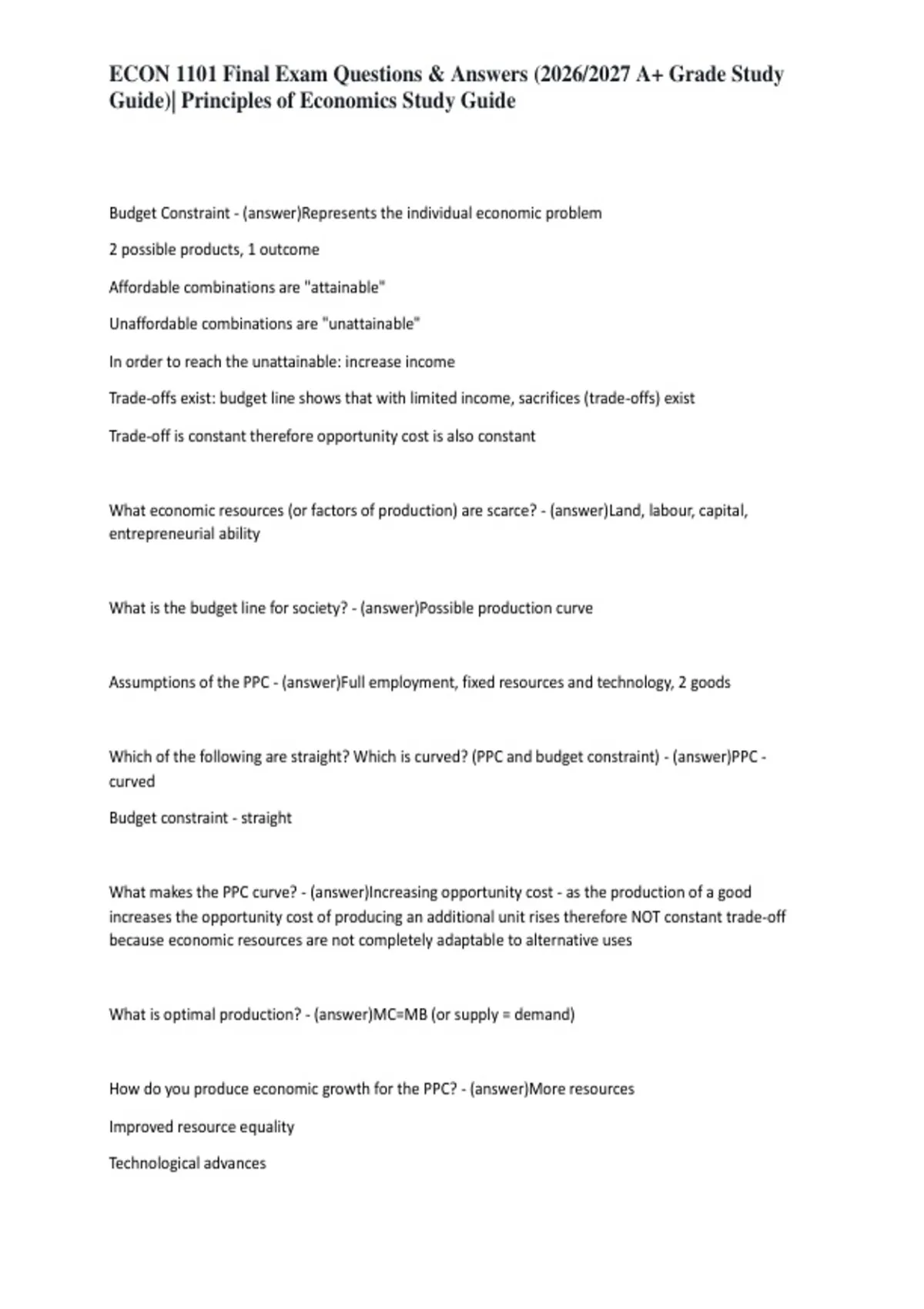 ECON 1101 Final Exam Questions & Answers (2026/2027 A+ Grade Study Guide)| Principles of Economics Study Guide

Budget Constraint - (answer)Represents the individual economic problem

2 possible products, 1 outcome

Affordable combinations are "attainable"

Unaffordable combinations are "unattainable"

In order to reach the unattainable: increase income

Trade-offs exist: budget line shows that with limited income, sacrifices (trade-offs) exist

Trade-off is constant therefore opportunity cost is also constant

What economic resources (or factors of production) are scarce? - (answer)Land, labour, capital, entrepreneurial ability

What is the budget line for society? - (answer)Possible production curve

Assumptions of the PPC - (answer)Full employment, fixed resources and technology, 2 goods

Which of the following are straight? Which is curved? (PPC and budget constraint) - (answer)PPC - curved

Budget constraint - straight

What makes the PPC curve? - (answer)Increasing opportunity cost - as the production of a good increases the opportunity cost of producing an additional unit rises therefore NOT constant trade-off because economic resources are not completely adaptable to alternative uses

What is optimal production? - (answer)MC=MB (or supply = demand)

How do you produce economic growth for the PPC? - (answer)More resources

Improved resource equality

Technological advances